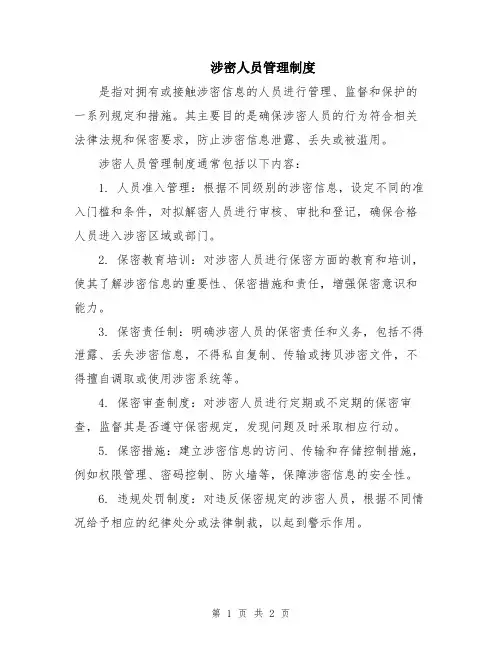 涉密人员管理制度

是指对拥有或接触涉密信息的人员进行管理、监督和保护的一系列规定和措施。其主要目的是确保涉密人员的行为符合相关法律法规和保密要求，防止涉密信息泄露、丢失或被滥用。

涉密人员管理制度通常包括以下内容：

1. 人员准入管理：根据不同级别的涉密信息，设定不同的准入门槛和条件，对拟解密人员进行审核、审批和登记，确保合格人员进入涉密区域或部门。

2. 保密教育培训：对涉密人员进行保密方面的教育和培训，使其了解涉密信息的重要性、保密措施和责任，增强保密意识和能力。

3. 保密责任制：明确涉密人员的保密责任和义务，包括不得泄露、丢失涉密信息，不得私自复制、传输或拷贝涉密文件，不得擅自调取或使用涉密系统等。

4. 保密审查制度：对涉密人员进行定期或不定期的保密审查，监督其是否遵守保密规定，发现问题及时采取相应行动。

5. 保密措施：建立涉密信息的访问、传输和存储控制措施，例如权限管理、密码控制、防火墙等，保障涉密信息的安全性。

6. 违规处罚制度：对违反保密规定的涉密人员，根据不同情况给予相应的纪律处分或法律制裁，以起到警示作用。

第 1 页 共 2 页